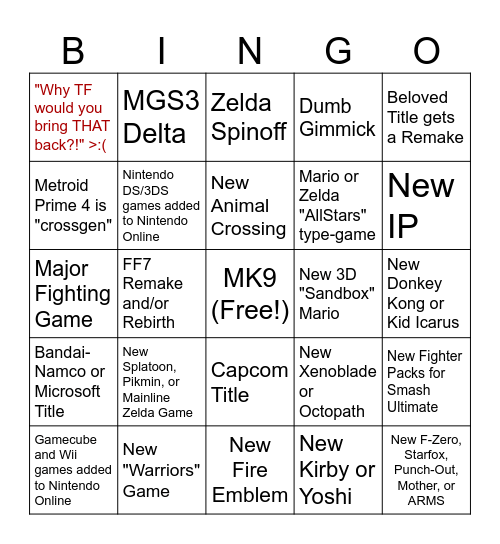 | B | I | N | G | O |
|---|---|---|---|---|
| "Why TF would you bring THAT back?!" >:( | MGS3 Delta | Zelda Spinoff | Dumb Gimmick | Beloved Title gets a Remake |
| Metroid Prime 4 is "crossgen" | Nintendo DS/3DS games added to Nintendo Online | New Animal Crossing | Mario or Zelda "AllStars" type-game | New IP |
| Major Fighting Game | FF7 Remake and/or Rebirth | MK9 (Free!) | New 3D "Sandbox" Mario | New Donkey Kong or Kid Icarus |
| Bandai-Namco or Microsoft Title | New Splatoon, Pikmin, or Mainline Zelda Game | Capcom Title | New Xenoblade or Octopath | New Fighter Packs for Smash Ultimate |
| Gamecube and Wii games added to Nintendo Online | New "Warriors" Game | New Fire Emblem | New Kirby or Yoshi | New F-Zero, Starfox, Punch-Out, Mother, or ARMS |